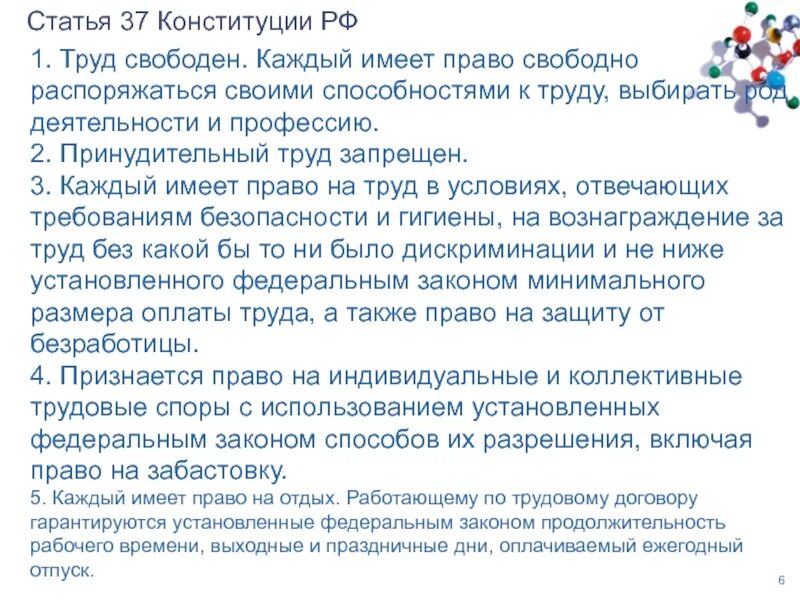 Статья 37 Конституции РФ

1. Труд свободен. Каждый имеет право свободно распоряжаться своими способностями к труду, выбирать род деятельности и профессию.
2. Принудительный труд запрещен.
3. Каждый имеет право на труд в условиях, отвечающих требованиям безопасности и гигиены, на вознаграждение за труд без какой бы то ни было дискриминации и не ниже установленного федеральным законом минимального размера оплаты труда, а также право на защиту от безработицы.
4. Признается право на индивидуальные и коллективные трудовые споры с использованием установленных федеральным законом способов их разрешения, включая право на забастовку.
5. Каждый имеет право на отдых. Работающему по трудовому договору гарантируются установленные федеральным законом продолжительность рабочего времени, выходные и праздничные дни, оплачиваемый ежегодный отпуск.

6